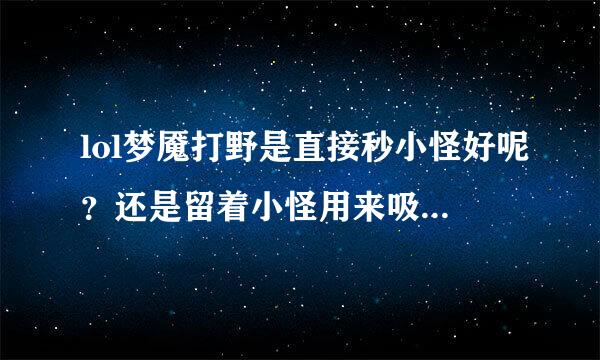 lol梦魇打野是直接秒小怪好呢？还是留着小怪用来吸...